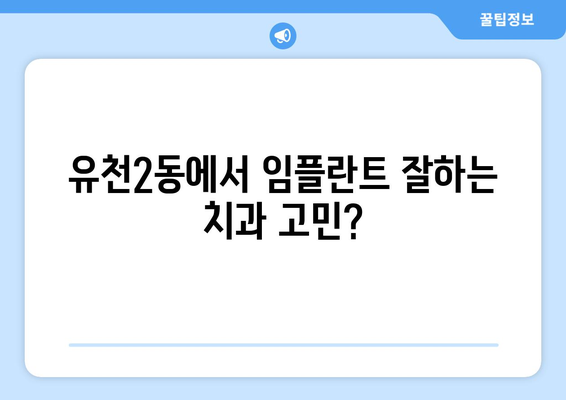 꿀팁정보

유천2동에서 임플란트 잘하는 치과 고민?